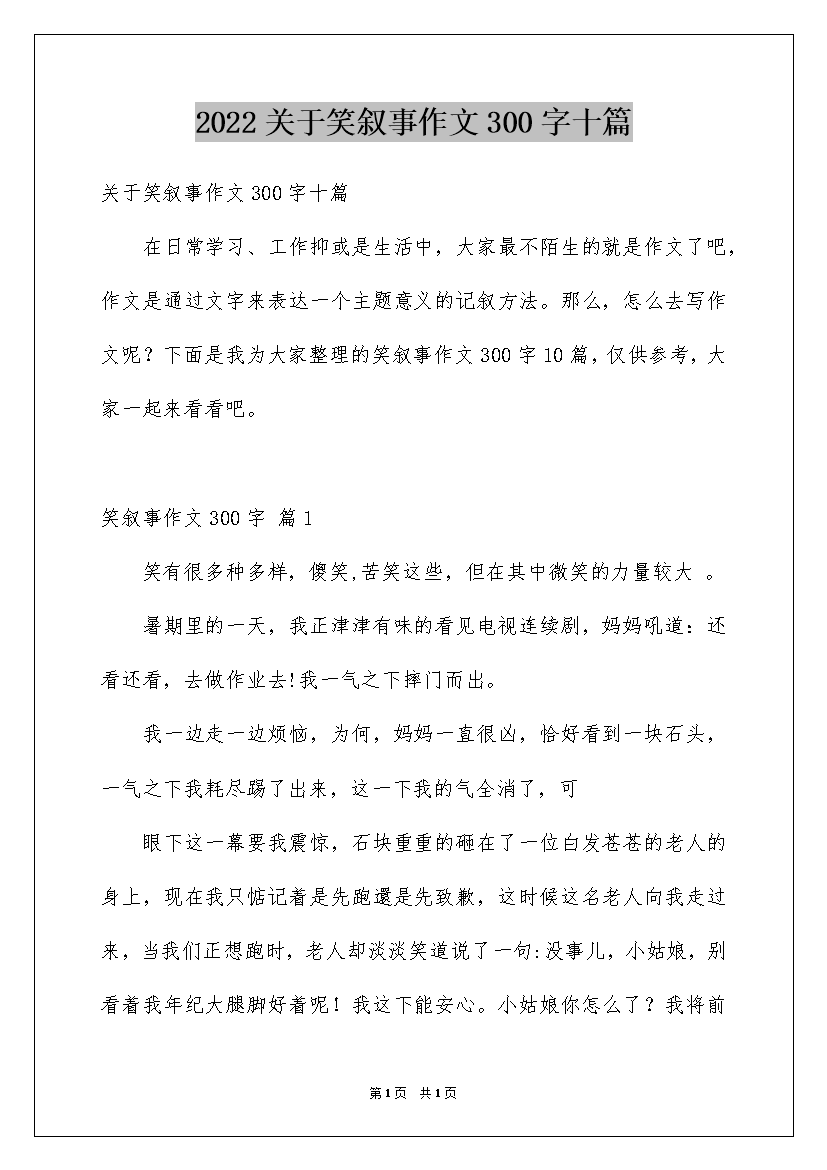 2022关于笑叙事作文300字十篇

关于笑叙事作文300字十篇

在日常学习、工作抑或是生活中，大家最不陌生的就是作文了吧，作文是通过文字来表达一个主题意义的记叙方法。那么，怎么去写作文呢？下面是我为大家整理的笑叙事作文300字10篇，仅供参考，大家一起来看看吧。

笑叙事作文300字 篇1

笑有很多种多样，傻笑,苦笑这些，但在其中微笑的力量较大 。

暑期里的一天，我正津津有味的看见电视连续剧，妈妈吼道：还看还看，去做作业去!我一气之下摔门而出。

我一边走一边烦恼，为何，妈妈一直很凶，恰好看到一块石头，一气之下我耗尽踢了出来，这一下我的气全消了，可

眼下这一幕要我震惊，石块重重的砸在了一位白发苍苍的老人的身上，现在我只惦记着是先跑還是先致歉，这时候这名老人向我走过来，当我们正想跑时，老人却淡淡笑道说了一句:没事儿，小姑娘，别看着我年纪大腿脚好着呢！我这下能安心。小姑娘你怎么了？我将前

第1页 共1页